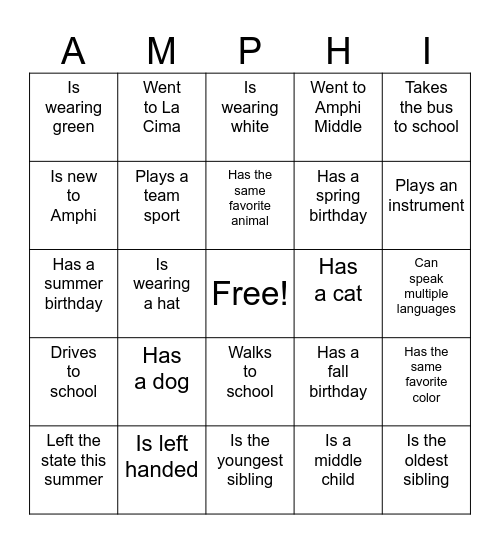 | A | M | P | H | I |
|---|---|---|---|---|
| Is wearing green | Went to La Cima | Is wearing white | Went to Amphi Middle | Takes the bus to school |
| Is new to Amphi | Plays a team sport | Has the same favorite animal | Has a spring birthday | Plays an instrument |
| Has a summer birthday | Is wearing a hat | Free! | Has a cat | Can speak multiple languages |
| Drives to school | Has a dog | Walks to school | Has a fall birthday | Has the same favorite color |
| Left the state this summer | Is left handed | Is the youngest sibling | Is a middle child | Is the oldest sibling |